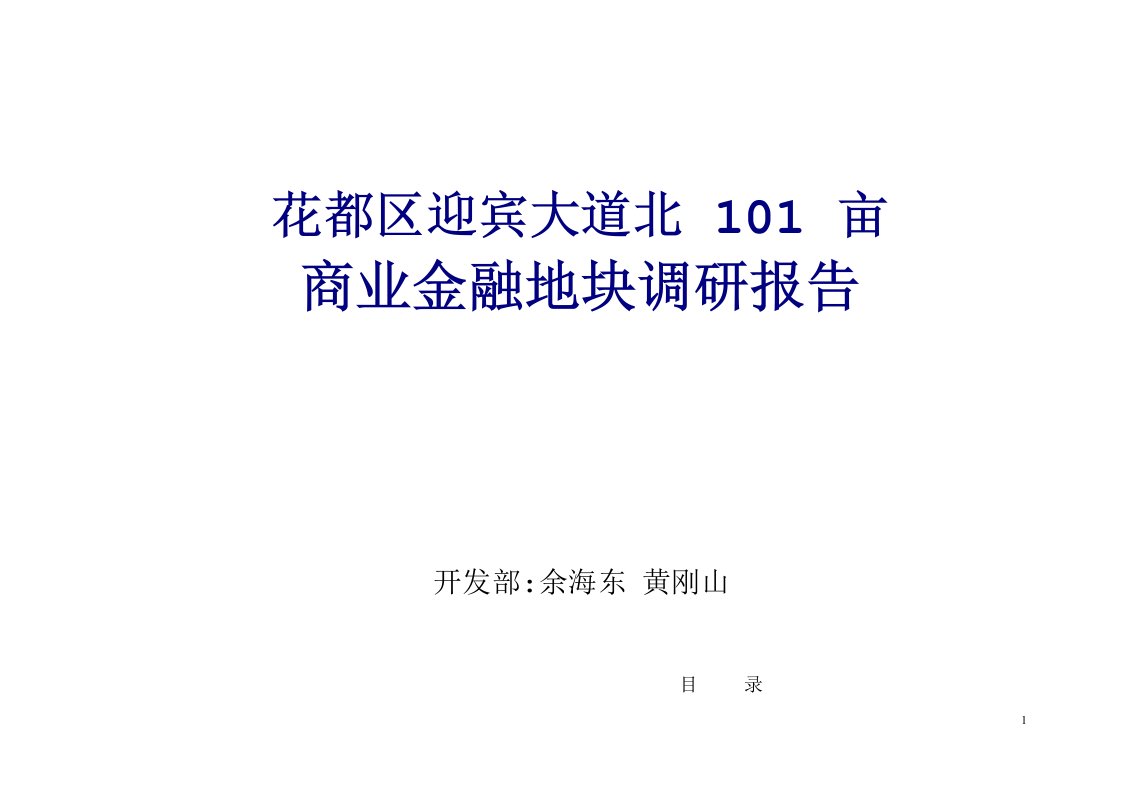 花都区迎宾大道北 101 亩
商业金融地块调研报告

开发部:余海东 黄刚山

目　　录

1